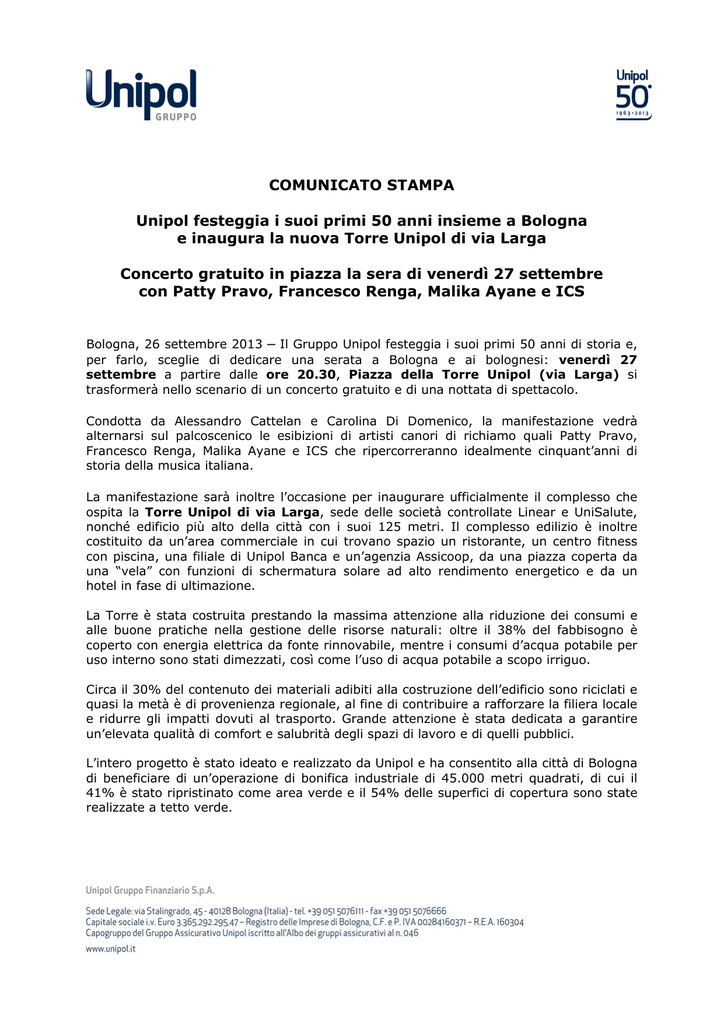 Unipol
GRUPPO

Unipol
50
1963-2013

COMUNICATO STAMPA

Unipol festeggia i suoi primi 50 anni insieme a Bologna
e inaugura la nuova Torre Unipol di via Larga

Concerto gratuito in piazza la sera di venerdì 27 settembre
con Patty Pravo, Francesco Renga, Malika Ayane e ICS

Bologna, 26 settembre 2013 – Il Gruppo Unipol festeggia i suoi primi 50 anni di storia e, per farlo, sceglie di dedicare una serata a Bologna e ai bolognesi: venerdì 27 settembre a partire dalle ore 20.30, Piazza della Torre Unipol (via Larga) si trasformerà nello scenario di un concerto gratuito e di una nottata di spettacolo.

Condotta da Alessandro Cattelan e Carolina Di Domenico, la manifestazione vedrà alternarsi sul palcoscenico le esibizioni di artisti canori di richiamo quali Patty Pravo, Francesco Renga, Malika Ayane e ICS che ripercorreranno idealmente cinquant'anni di storia della musica italiana.

La manifestazione sarà inoltre l'occasione per inaugurare ufficialmente il complesso che ospita la Torre Unipol di via Larga, sede delle società controllate Linear e UniSalute, nonché edificio più alto della città con i suoi 125 metri. Il complesso edilizio è inoltre costituito da un'area commerciale in cui trovano spazio un ristorante, un centro fitness con piscina, una filiale di Unipol Banca e un'agenzia Assicoop, da una piazza coperta da una "vela" con funzioni di schermatura solare ad alto rendimento energetico e da un hotel in fase di ultimazione.

La Torre è stata costruita prestando la massima attenzione alla riduzione dei consumi e alle buone pratiche nella gestione delle risorse naturali: oltre il 38% del fabbisogno è coperto con energia elettrica da fonte rinnovabile, mentre i consumi d'acqua potabile per uso interno sono stati dimezzati, così come l'uso di acqua potabile a scopo irriguo.

Circa il 30% del contenuto dei materiali adibiti alla costruzione dell'edificio sono riciclati e quasi la metà è di provenienza regionale, al fine di contribuire a rafforzare la filiera locale e ridurre gli impatti dovuti al trasporto. Grande attenzione è stata dedicata a garantire un'elevata qualità di comfort e salubrità degli spazi di lavoro e di quelli pubblici.

L'intero progetto è stato ideato e realizzato da Unipol e ha consentito alla città di Bologna di beneficiare di un'operazione di bonifica industriale di 45.000 metri quadrati, di cui il 41% è stato ripristinato come area verde e il 54% delle superfici di copertura sono state realizzate a tetto verde.

Unipol Gruppo Finanziario S.p.A.

Sede Legale: via Stalingrado, 45 - 40128 Bologna (Italia) - tel. +39 051 5076111 - fax +39 051 5076666
Capitale sociale i.v. Euro 3.365.292.295,47 – Registro delle Imprese di Bologna, C.F. e P. IVA 00284160371 – R.E.A. 160304
Capogruppo del Gruppo Assicurativo Unipol iscritto all'Albo dei gruppi assicurativi al n. 046

www.unipol.it